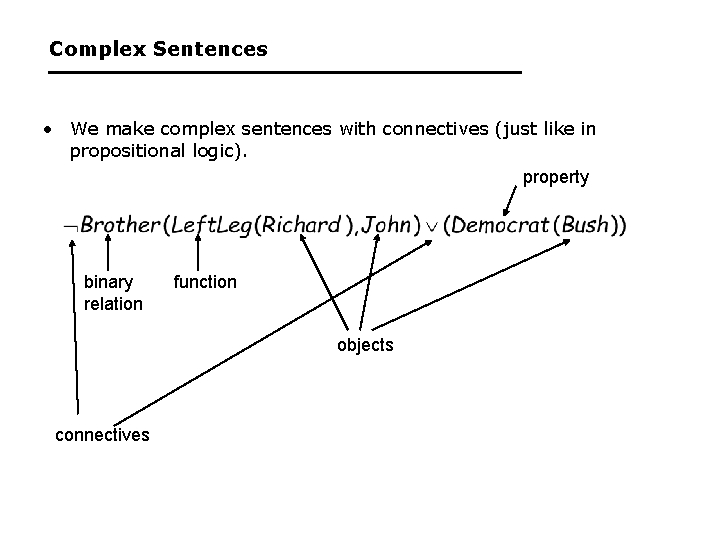 Complex Sentences

• We make complex sentences with connectives (just like in propositional logic).

property

$\neg Brother(LeftLeg(Richard), John) \vee (Democrat(Bush))$

binary relation

function

objects

connectives